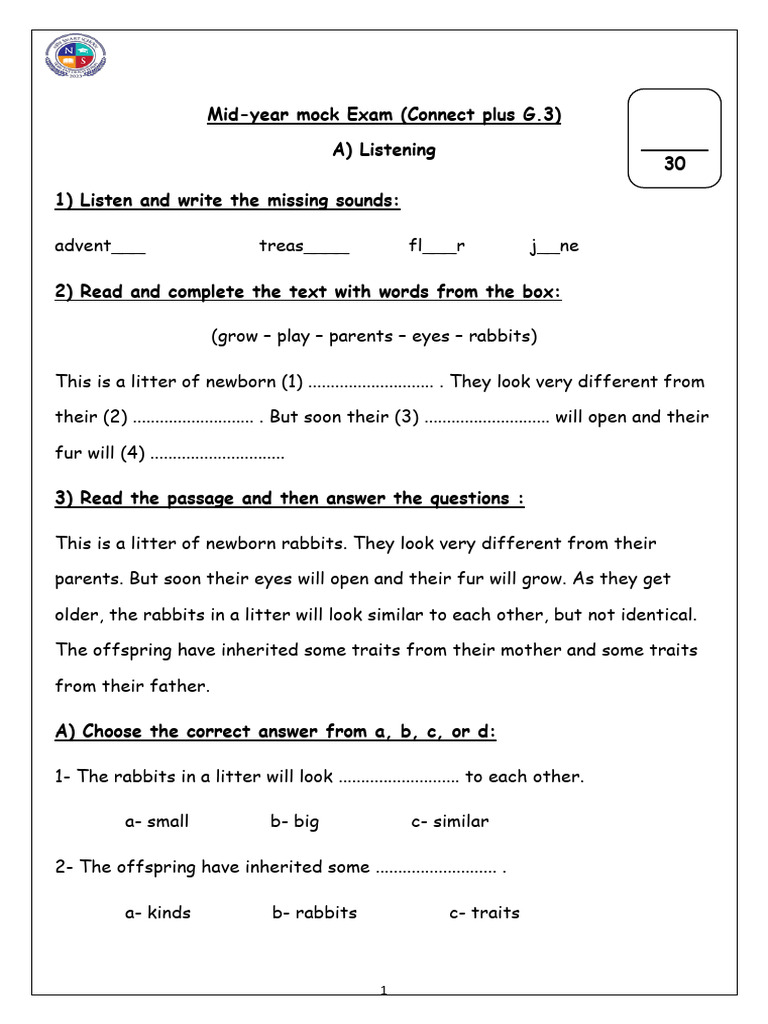 Mid-year mock Exam (Connect plus G.3)

A) Listening

____
30

1) Listen and write the missing sounds:

advent____ treas____ fl____r j____ne

2) Read and complete the text with words from the box:

(grow – play – parents – eyes – rabbits)

This is a litter of newborn (1) ____ . They look very different from their (2) ____ . But soon their (3) ____ will open and their fur will (4) ____

3) Read the passage and then answer the questions :

This is a litter of newborn rabbits. They look very different from their parents. But soon their eyes will open and their fur will grow. As they get older, the rabbits in a litter will look similar to each other, but not identical. The offspring have inherited some traits from their mother and some traits from their father.

A) Choose the correct answer from a, b, c, or d:

1- The rabbits in a litter will look ____ to each other.

a- small b- big c- similar

2- The offspring have inherited some ____ .

a- kinds b- rabbits c- traits

1